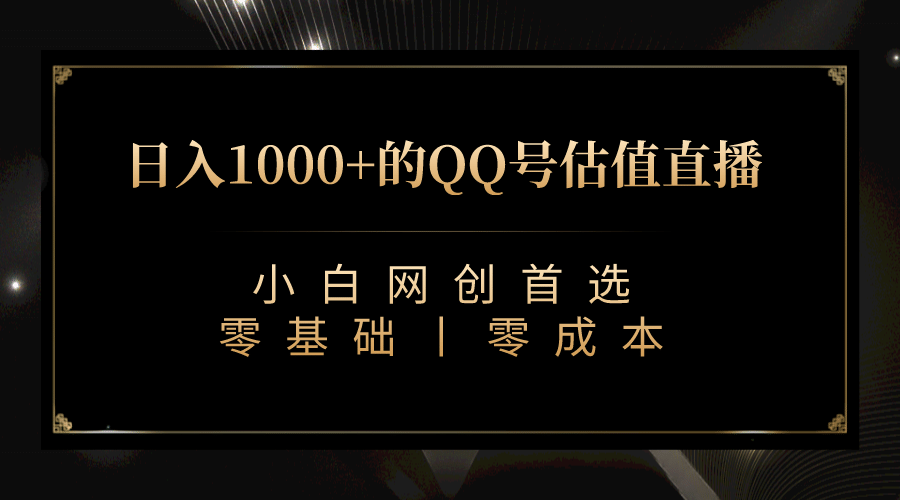 日入1000+的QQ号估值直播

小白网创首选
零基础丨零成本